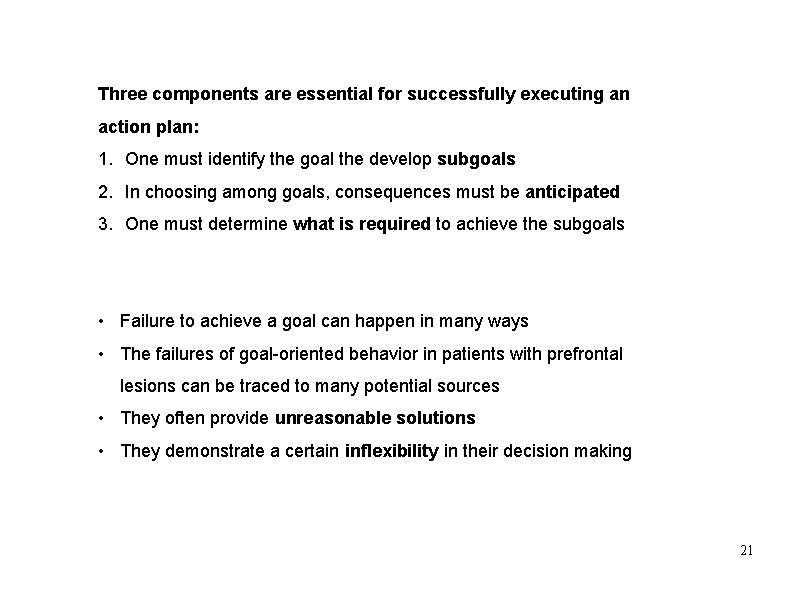 Three components are essential for successfully executing an action plan:

1. One must identify the goal the develop subgoals
2. In choosing among goals, consequences must be anticipated
3. One must determine what is required to achieve the subgoals

• Failure to achieve a goal can happen in many ways
• The failures of goal-oriented behavior in patients with prefrontal lesions can be traced to many potential sources
• They often provide unreasonable solutions
• They demonstrate a certain inflexibility in their decision making

21